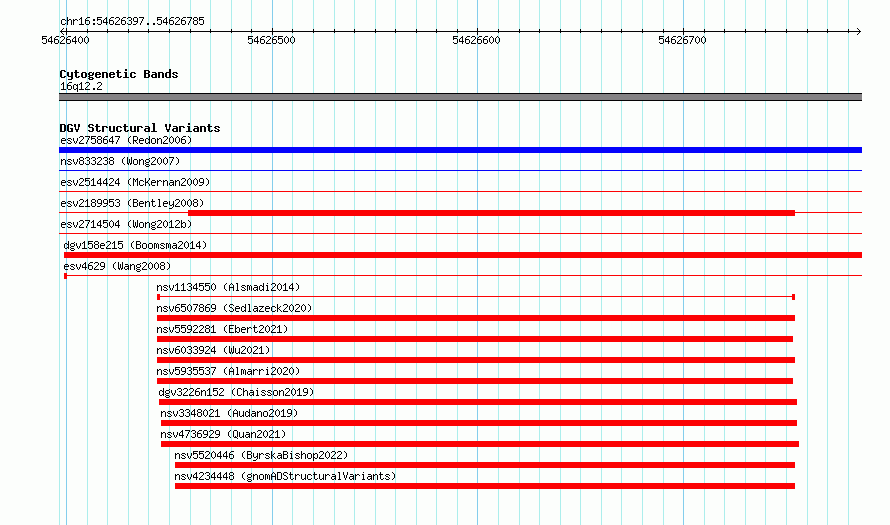 chr16:54626397..54626785

54626400
54626500
54626600
54626700

Cytogenetic Bands
16q12.2

DGV Structural Variants
esv2758647 (Redon2006)
nsv833238 (Wong2007)
esv2514424 (McKernan2009)
esv2189953 (Bentley2008)
esv2714504 (Wong2012b)
dgv158e215 (Boomsma2014)
esv4629 (Wang2008)
nsv1134550 (Alsmadi2014)
nsv6507869 (Sedlazeck2020)
nsv5592281 (Ebert2021)
nsv6033924 (Wu2021)
nsv5935537 (Almarri2020)
dgv3226n152 (Chaisson2019)
nsv3348021 (Audano2019)
nsv4736929 (Quan2021)
nsv5520446 (ByrskaBishop2022)
nsv4234448 (gnomADStructuralVariants)